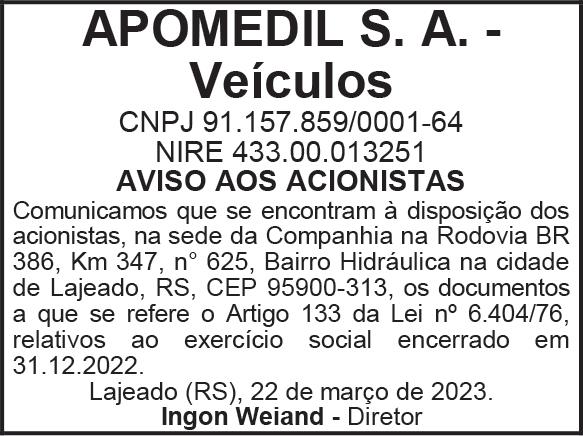 APOMEDIL S. A. - Veículos

CNPJ 91.157.859/0001-64
NIRE 433.00.013251

AVISO AOS ACIONISTAS

Comunicamos que se encontram à disposição dos acionistas, na sede da Companhia na Rodovia BR 386, Km 347, n° 625, Bairro Hidráulica na cidade de Lajeado, RS, CEP 95900-313, os documentos a que se refere o Artigo 133 da Lei nº 6.404/76, relativos ao exercício social encerrado em 31.12.2022.

Lajeado (RS), 22 de março de 2023.

Ingon Weiand - Diretor